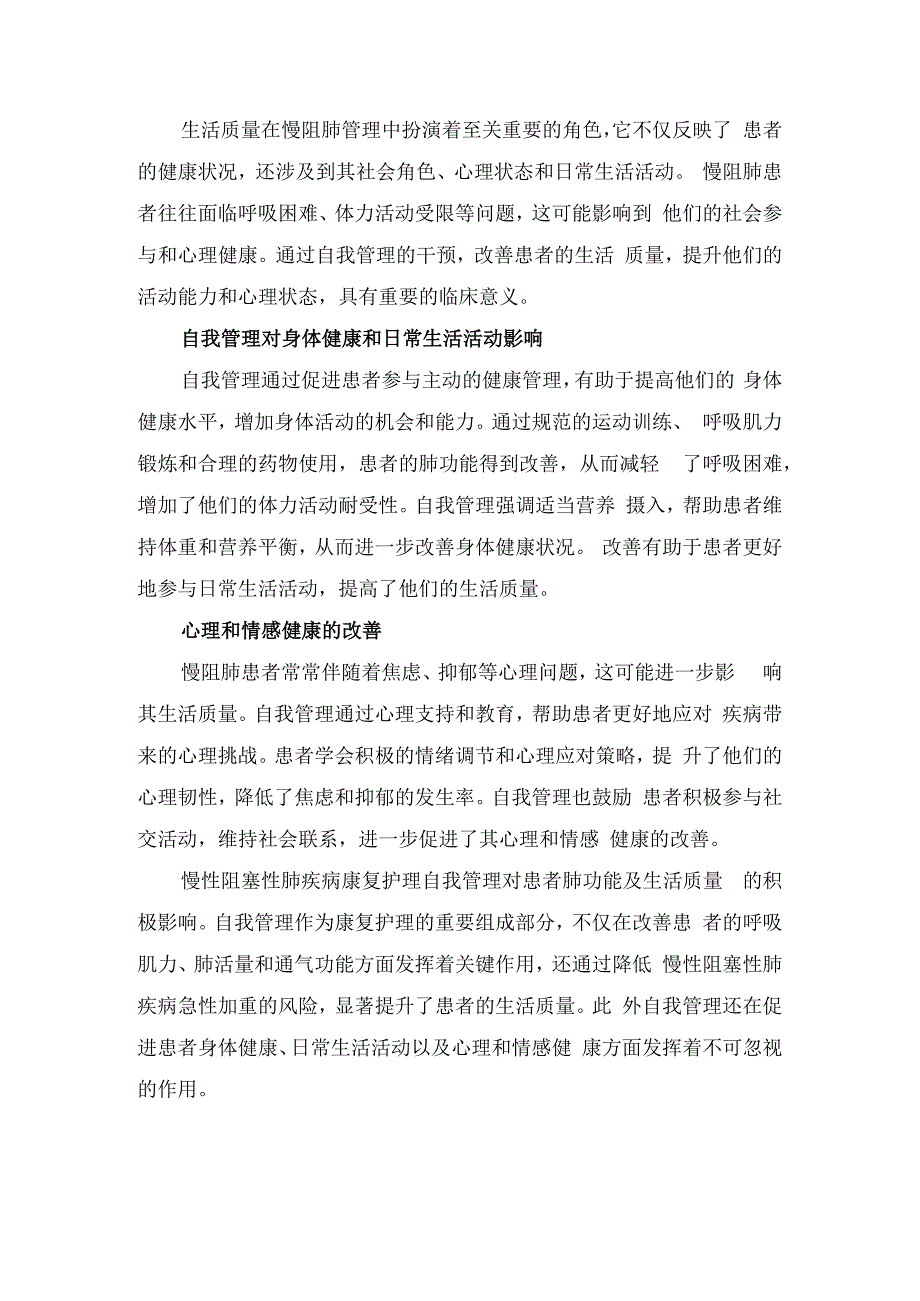 生活质量在慢阻肺管理中扮演着至关重要的角色，它不仅反映了 患者的健康状况，还涉及到其社会角色、心理状态和日常生活活动。 慢阻肺患者往往面临呼吸困难、体力活动受限等问题，这可能影响到 他们的社会参与和心理健康。通过自我管理的干预，改善患者的生活 质量，提升他们的活动能力和心理状态，具有重要的临床意义。

自我管理对身体健康和日常生活活动影响

自我管理通过促进患者参与主动的健康管理，有助于提高他们的 身体健康水平，增加身体活动的机会和能力。通过规范的运动训练、 呼吸肌力锻炼和合理的药物使用，患者的肺功能得到改善，从而减轻 了呼吸困难，增加了他们的体力活动耐受性。自我管理强调适当营养 摄入，帮助患者维持体重和营养平衡，从而进一步改善身体健康状况。 改善有助于患者更好地参与日常生活活动，提高了他们的生活质量。

心理和情感健康的改善

慢阻肺患者常常伴随着焦虑、抑郁等心理问题，这可能进一步影 响其生活质量。自我管理通过心理支持和教育，帮助患者更好地应对 疾病带来的心理挑战。患者学会积极的情绪调节和心理应对策略，提 升了他们的心理韧性，降低了焦虑和抑郁的发生率。自我管理也鼓励 患者积极参与社交活动，维持社会联系，进一步促进了其心理和情感 健康的改善。

慢性阻塞性肺疾病康复护理自我管理对患者肺功能及生活质量 的积极影响。自我管理作为康复护理的重要组成部分，不仅在改善患 者的呼吸肌力、肺活量和通气功能方面发挥着关键作用，还通过降低 慢性阻塞性肺疾病急性加重的风险，显著提升了患者的生活质量。此 外自我管理还在促进患者身体健康、日常生活活动以及心理和情感健 康方面发挥着不可忽视的作用。